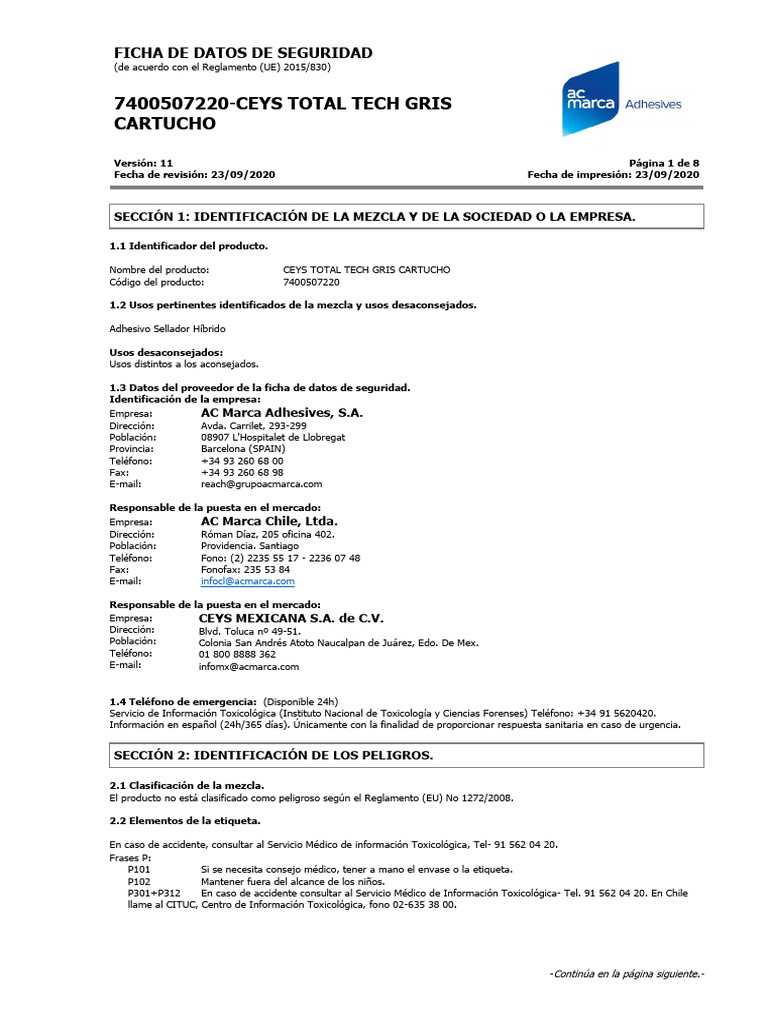 FICHA DE DATOS DE SEGURIDAD
(de acuerdo con el Reglamento (UE) 2015/830)

7400507220-CEYS TOTAL TECH GRIS CARTUCHO

ac marca Adhesives

Versión: 11
Fecha de revisión: 23/09/2020

Página 1 de 8
Fecha de impresión: 23/09/2020

SECCIÓN 1: IDENTIFICACIÓN DE LA MEZCLA Y DE LA SOCIEDAD O LA EMPRESA.

1.1 Identificador del producto.

Nombre del producto: CEYS TOTAL TECH GRIS CARTUCHO
Código del producto: 7400507220

1.2 Usos pertinentes identificados de la mezcla y usos desaconsejados.

Adhesivo Sellador Híbrido

Usos desaconsejados:
Usos distintos a los aconsejados.

1.3 Datos del proveedor de la ficha de datos de seguridad.
Identificación de la empresa:
Empresa: AC Marca Adhesives, S.A.
Dirección: Avda. Carrilet, 293-299
Población: 08907 L'Hospitalet de Llobregat
Provincia: Barcelona (SPAIN)
Teléfono: +34 93 260 68 00
Fax: +34 93 260 68 98
E-mail: reach@grupoacmarca.com

Responsable de la puesta en el mercado:
Empresa: AC Marca Chile, Ltda.
Dirección: Róman Díaz, 205 oficina 402.
Población: Providencia. Santiago
Teléfono: Fono: (2) 2235 55 17 - 2236 07 48
Fax: Fonofax: 235 53 84
E-mail: infocl@acmarca.com

Responsable de la puesta en el mercado:
Empresa: CEYS MEXICANA S.A. de C.V.
Dirección: Blvd. Toluca nº 49-51.
Población: Colonia San Andrés Atoto Naucalpan de Juárez, Edo. De Mex.
Teléfono: 01 800 8888 362
E-mail: infomx@acmarca.com

1.4 Teléfono de emergencia: (Disponible 24h)
Servicio de Información Toxicológica (Instituto Nacional de Toxicología y Ciencias Forenses) Teléfono: +34 91 5620420. Información en español (24h/365 días). Únicamente con la finalidad de proporcionar respuesta sanitaria en caso de urgencia.

SECCIÓN 2: IDENTIFICACIÓN DE LOS PELIGROS.

2.1 Clasificación de la mezcla.
El producto no está clasificado como peligroso según el Reglamento (EU) No 1272/2008.

2.2 Elementos de la etiqueta.

En caso de accidente, consultar al Servicio Médico de información Toxicológica, Tel- 91 562 04 20.
Frases P:
P101 Si se necesita consejo médico, tener a mano el envase o la etiqueta.
P102 Mantener fuera del alcance de los niños.
P301+P312 En caso de accidente consultar al Servicio Médico de Información Toxicológica- Tel. 91 562 04 20. En Chile llame al CITUC, Centro de Información Toxicológica, fono 02-635 38 00.

-Continúa en la página siguiente.-